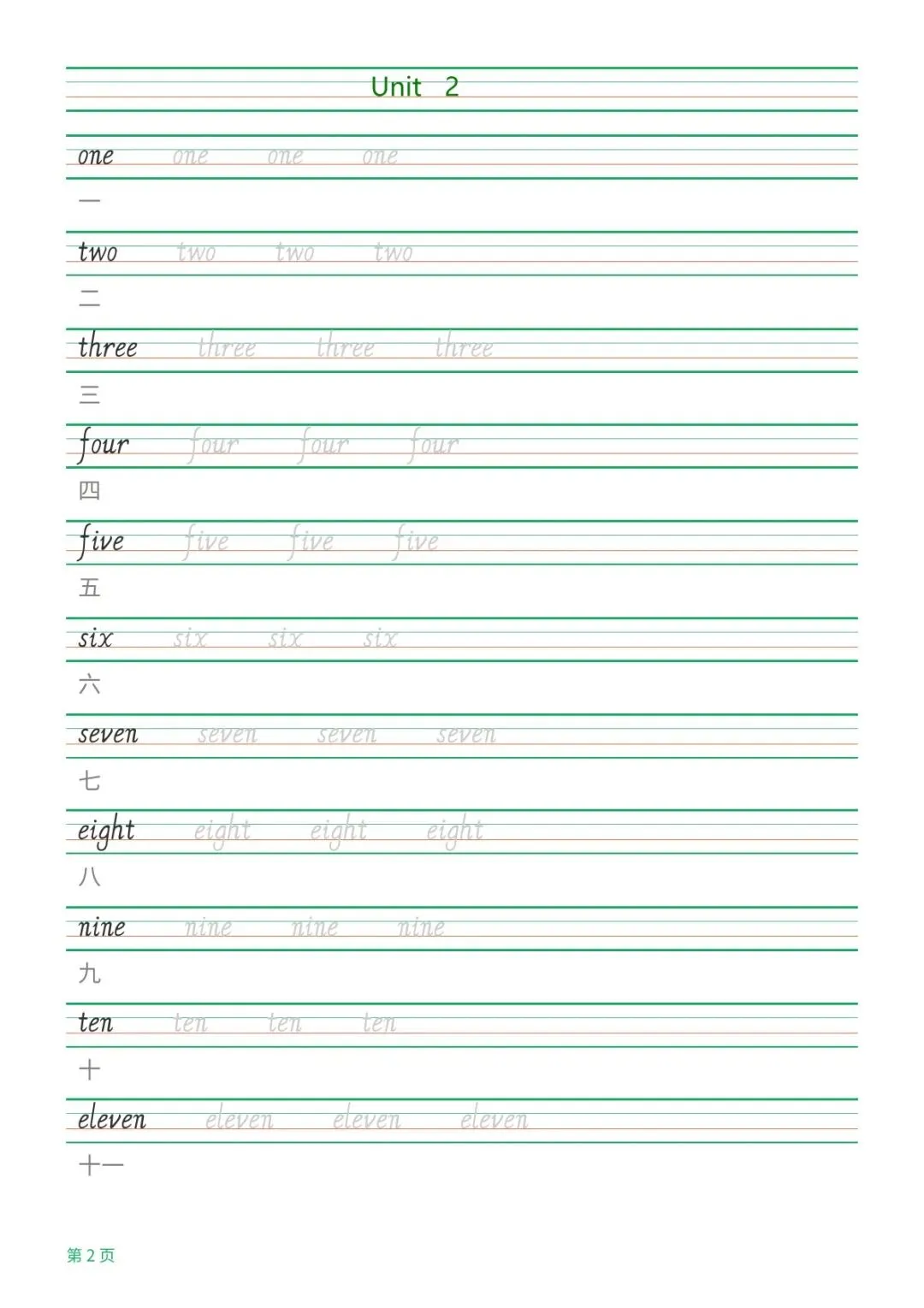 Unit 2

one one one one

一

two two two two

二

three three three three

三

four four four four

四

five five five five

五

six six six six

六

seven seven seven seven

七

eight eight eight eight

八

nine nine nine nine

九

ten ten ten ten

十

eleven eleven eleven eleven

十一

第 2 页